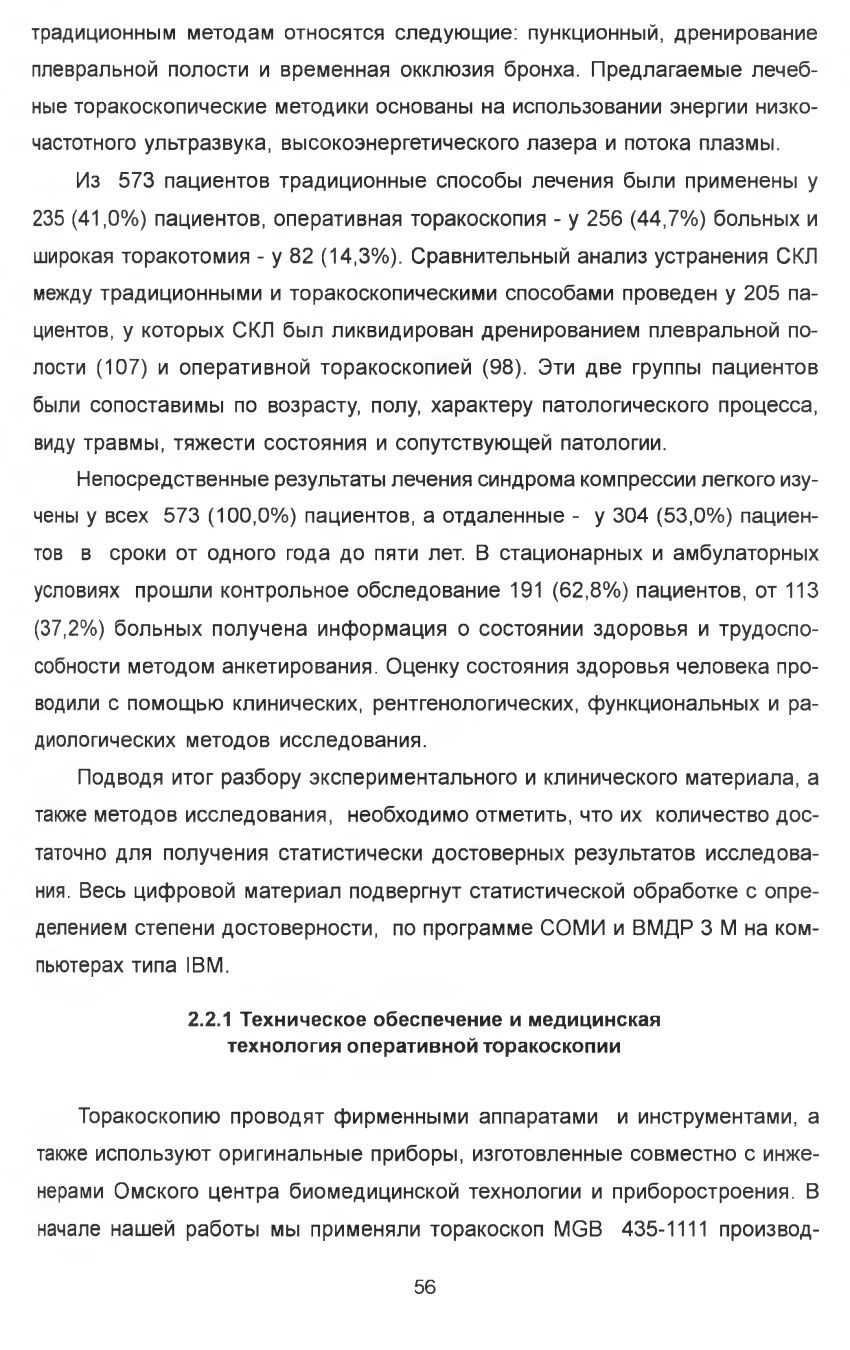 традиционным методам относятся следующие: пункционный, дренирование плевральной полости и временная окклюзия бронха. Предлагаемые лечебные торакоскопические методики основаны на использовании энергии низкочастотного ультразвука, высокоэнергетического лазера и потока плазмы.

Из 573 пациентов традиционные способы лечения были применены у 235 (41,0%) пациентов, оперативная торакоскопия - у 256 (44,7%) больных и широкая торакотомия - у 82 (14,3%). Сравнительный анализ устранения СКЛ между традиционными и торакоскопическими способами проведен у 205 пациентов, у которых СКЛ был ликвидирован дренированием плевральной полости (107) и оперативной торакоскопией (98). Эти две группы пациентов были сопоставимы по возрасту, полу, характеру патологического процесса, виду травмы, тяжести состояния и сопутствующей патологии.

Непосредственные результаты лечения синдрома компрессии легкого изучены у всех 573 (100,0%) пациентов, а отдаленные - у 304 (53,0%) пациентов в сроки от одного года до пяти лет. В стационарных и амбулаторных условиях прошли контрольное обследование 191 (62,8%) пациентов, от 113 (37,2%) больных получена информация о состоянии здоровья и трудоспособности методом анкетирования. Оценку состояния здоровья человека проводили с помощью клинических, рентгенологических, функциональных и радиологических методов исследования.

Подводя итог разбору экспериментального и клинического материала, а также методов исследования, необходимо отметить, что их количество достаточно для получения статистически достоверных результатов исследования. Весь цифровой материал подвергнут статистической обработке с определением степени достоверности, по программе СОМИ и ВМДР 3 М на компьютерах типа IBM.

2.2.1 Техническое обеспечение и медицинская технология оперативной торакоскопии

Торакоскопию проводят фирменными аппаратами и инструментами, а также используют оригинальные приборы, изготовленные совместно с инженерами Омского центра биомедицинской технологии и приборостроения. В начале нашей работы мы применяли торакоскоп MGB 435-1111 производ-

56